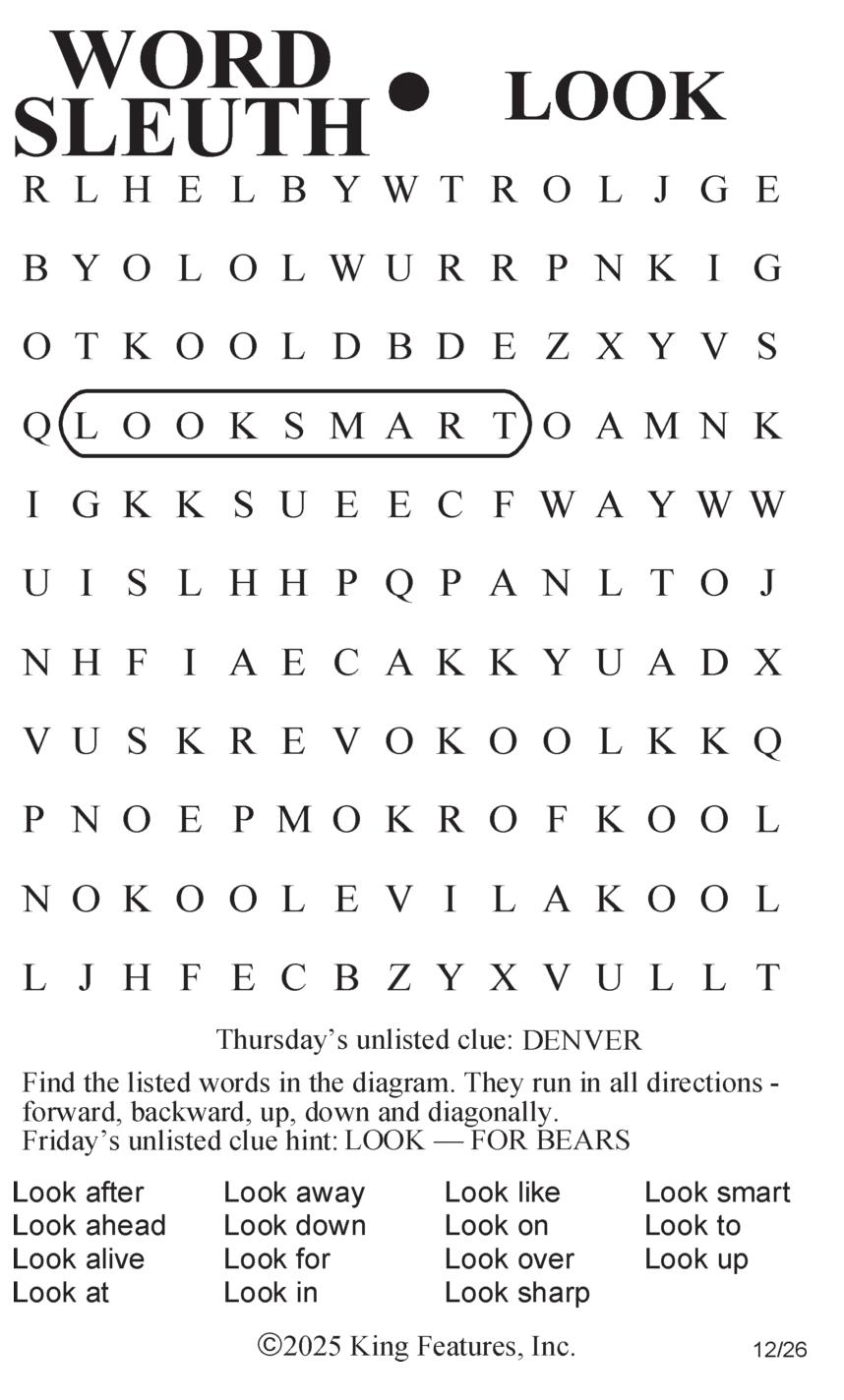 WORD SLEUTH • LOOK

R L H E L B Y W T R O L J G E

B Y O L O L W U R R P N K I G

O T K O O L D B D E Z X Y V S

Q L O O K S M A R T O A M N K

I G K K S U E E C F W A Y W W

U I S L H H P Q P A N L T O J

N H F I A E C A K K Y U A D X

V U S K R E V O K O O L K K Q

P N O E P M O K R O F K O O L

N O K O O L E V I L A K O O L

L J H F E C B Z Y X V U L L T

Thursday's unlisted clue: DENVER

Find the listed words in the diagram. They run in all directions - forward, backward, up, down and diagonally.
Friday's unlisted clue hint: LOOK — FOR BEARS

Look after
Look ahead
Look alive
Look at

Look away
Look down
Look for
Look in

Look like
Look on
Look over
Look sharp

Look smart
Look to
Look up

©2025 King Features, Inc.
12/26